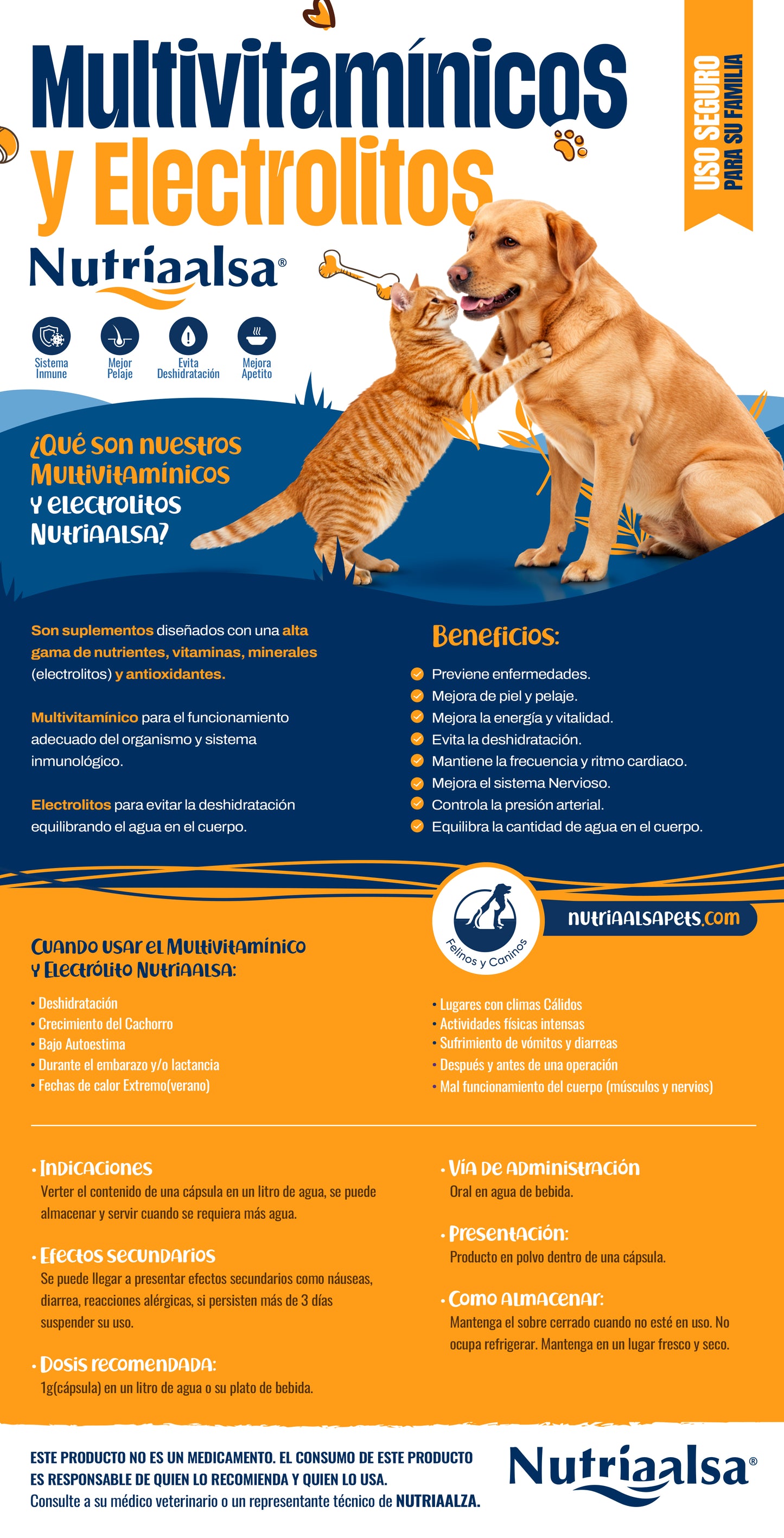 Multivitamínicos
y Electrolitos

USO SEGURO
PARA SU FAMILIA

Nutriaalsa®

Sistema Inmune
Mejor Pelaje
Evita Deshidratación
Mejora Apetito

¿Qué son nuestros Multivitamínicos y electrolitos Nutriaalsa?

Son suplementos diseñados con una alta gama de nutrientes, vitaminas, minerales (electrolitos) y antioxidantes.

Multivitamínico para el funcionamiento adecuado del organismo y sistema inmunológico.

Electrolitos para evitar la deshidratación equilibrando el agua en el cuerpo.

Beneficios:
Previene enfermedades.
Mejora de piel y pelaje.
Mejora la energía y vitalidad.
Evita la deshidratación.
Mantiene la frecuencia y ritmo cardiaco.
Mejora el sistema Nervioso.
Controla la presión arterial.
Equilibra la cantidad de agua en el cuerpo.

Felinos y Caninos

nutriaalsapets.com

Cuando usar el Multivitamínico y Electrólito Nutriaalsa:
• Deshidratación
• Crecimiento del Cachorro
• Bajo Autoestima
• Durante el embarazo y/o lactancia
• Fechas de calor Extremo(verano)

• Lugares con climas Cálidos
• Actividades físicas intensas
• Sufrimiento de vómitos y diarreas
• Después y antes de una operación
• Mal funcionamiento del cuerpo (músculos y nervios)

• Indicaciones
Verter el contenido de una cápsula en un litro de agua, se puede almacenar y servir cuando se requiera más agua.

• Efectos secundarios
Se puede llegar a presentar efectos secundarios como náuseas, diarrea, reacciones alérgicas, si persisten más de 3 días suspender su uso.

• Dosis recomendada:
1g(cápsula) en un litro de agua o su plato de bebida.

• Vía de administración
Oral en agua de bebida.

• Presentación:
Producto en polvo dentro de una cápsula.

• Como almacenar:
Mantenga el sobre cerrado cuando no esté en uso. No ocupa refrigerar. Mantenga en un lugar fresco y seco.

ESTE PRODUCTO NO ES UN MEDICAMENTO. EL CONSUMO DE ESTE PRODUCTO ES RESPONSABLE DE QUIEN LO RECOMIENDA Y QUIEN LO USA.
Consulte a su médico veterinario o un representante técnico de NUTRIAALZA.

Nutriaalsa®